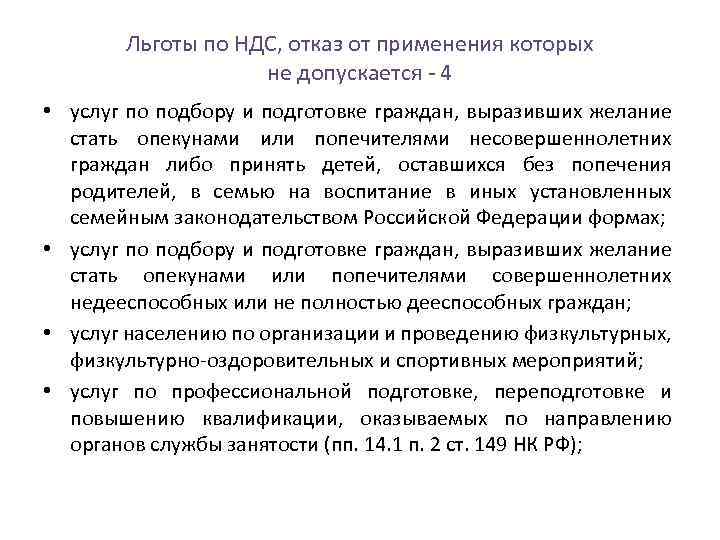 Льготы по НДС, отказ от применения которых не допускается - 4

• услуг по подбору и подготовке граждан, выразивших желание стать опекунами или попечителями несовершеннолетних граждан либо принять детей, оставшихся без попечения родителей, в семью на воспитание в иных установленных семейным законодательством Российской Федерации формах;

• услуг по подбору и подготовке граждан, выразивших желание стать опекунами или попечителями совершеннолетних недееспособных или не полностью дееспособных граждан;

• услуг населению по организации и проведению физкультурных, физкультурно-оздоровительных и спортивных мероприятий;

• услуг по профессиональной подготовке, переподготовке и повышению квалификации, оказываемых по направлению органов службы занятости (пп. 14.1 п. 2 ст. 149 НК РФ);